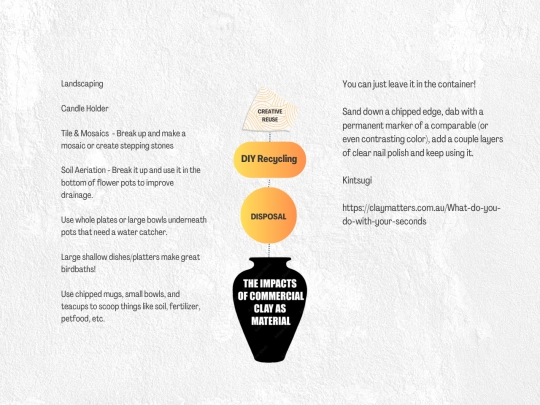 Landscaping

Candle Holder

Tile & Mosaics - Break up and make a mosaic or create stepping stones

Soil Aeriation - Break it up and use it in the bottom of flower pots to improve drainage.

Use whole plates or large bowls underneath pots that need a water catcher.

Large shallow dishes/platters make great birdbaths!

Use chipped mugs, small bowls, and teacups to scoop things like soil, fertilizer, petfood, etc.

CREATIVE REUSE

DIY Recycling

DISPOSAL

THE IMPACTS OF COMMERCIAL CLAY AS MATERIAL

You can just leave it in the container!

Sand down a chipped edge, dab with a permanent marker of a comparable (or even contrasting color), add a couple layers of clear nail polish and keep using it.

Kintsugi

https://claymatters.com.au/What-do-you-do-with-your-seconds